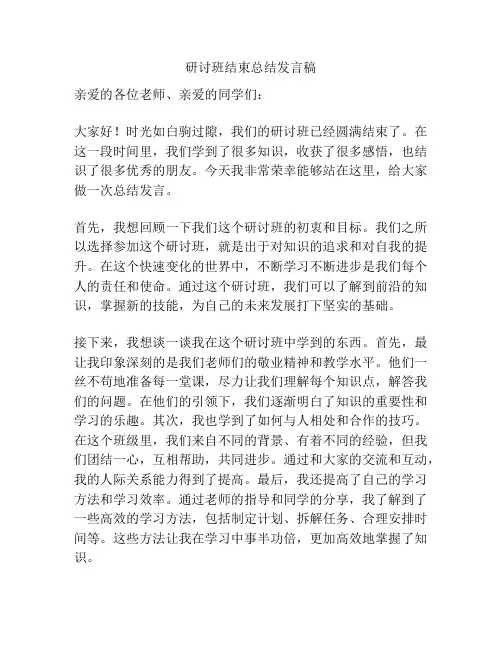 研讨班结束总结发言稿

亲爱的各位老师、亲爱的同学们：

大家好！时光如白驹过隙，我们的研讨班已经圆满结束了。在这一段时间里，我们学到了很多知识，收获了很多感悟，也结识了很多优秀的朋友。今天我非常荣幸能够站在这里，给大家做一次总结发言。

首先，我想回顾一下我们这个研讨班的初衷和目标。我们之所以选择参加这个研讨班，就是出于对知识的追求和对自我的提升。在这个快速变化的世界中，不断学习不断进步是我们每个人的责任和使命。通过这个研讨班，我们可以了解到前沿的知识，掌握新的技能，为自己的未来发展打下坚实的基础。

接下来，我想谈一谈我在这个研讨班中学到的东西。首先，最让我印象深刻的是我们老师们的敬业精神和教学水平。他们一丝不苟地准备每一堂课，尽力让我们理解每个知识点，解答我们的问题。在他们的引领下，我们逐渐明白了知识的重要性和学习的乐趣。其次，我也学到了如何与人相处和合作的技巧。在这个班级里，我们来自不同的背景、有着不同的经验，但我们团结一心，互相帮助，共同进步。通过和大家的交流和互动，我的人际关系能力得到了提高。最后，我还提高了自己的学习方法和学习效率。通过老师的指导和同学的分享，我了解到了一些高效的学习方法，包括制定计划、拆解任务、合理安排时间等。这些方法让我在学习中事半功倍，更加高效地掌握了知识。